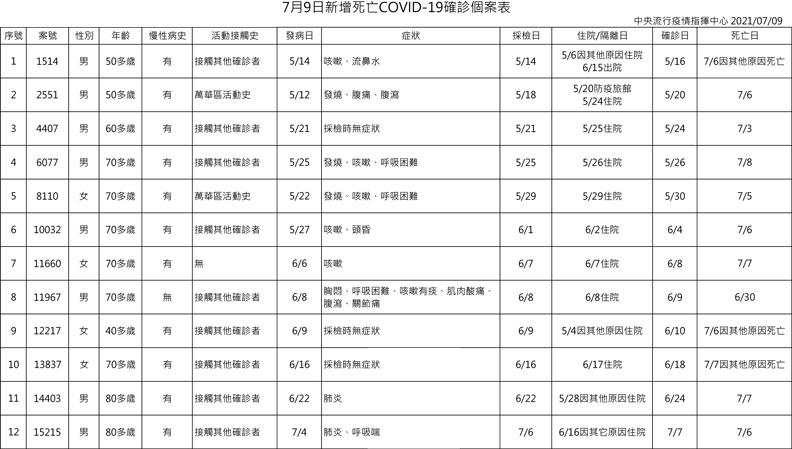 7月9日新增死亡COVID-19確診個案表

中央流行疫情指揮中心 2021/07/09

| 序號 | 案號 | 性別 | 年齡 | 慢性病史 | 活動接觸史 | 發病日 | 症狀 | 採檢日 | 住院/隔離日 | 確診日 | 死亡日 |
|---|---|---|---|---|---|---|---|---|---|---|---|
| 1 | 1514 | 男 | 50多歲 | 有 | 接觸其他確診者 | 5/14 | 咳嗽、流鼻水 | 5/14 | 5/6因其他原因住院 6/15出院 | 5/16 | 7/6因其他原因死亡 |
| 2 | 2551 | 男 | 50多歲 | 有 | 萬華區活動史 | 5/12 | 發燒、腹痛、腹瀉 | 5/18 | 5/20防疫旅館 5/24住院 | 5/20 | 7/6 |
| 3 | 4407 | 男 | 60多歲 | 有 | 接觸其他確診者 | 5/21 | 採檢時無症狀 | 5/21 | 5/25住院 | 5/24 | 7/3 |
| 4 | 6077 | 男 | 70多歲 | 有 | 接觸其他確診者 | 5/25 | 發燒、咳嗽、呼吸困難 | 5/25 | 5/26住院 | 5/26 | 7/8 |
| 5 | 8110 | 女 | 70多歲 | 有 | 萬華區活動史 | 5/22 | 發燒、咳嗽、呼吸困難 | 5/29 | 5/29住院 | 5/30 | 7/5 |
| 6 | 10032 | 男 | 70多歲 | 有 | 接觸其他確診者 | 5/27 | 咳嗽、頭昏 | 6/1 | 6/2住院 | 6/4 | 7/6 |
| 7 | 11660 | 女 | 70多歲 | 有 | 無 | 6/6 | 咳嗽 | 6/7 | 6/7住院 | 6/8 | 7/7 |
| 8 | 11967 | 男 | 70多歲 | 無 | 接觸其他確診者 | 6/8 | 胸悶、呼吸困難、咳嗽有痰、肌肉酸痛、腹瀉、關節痛 | 6/8 | 6/8住院 | 6/9 | 6/30 |
| 9 | 12217 | 女 | 40多歲 | 有 | 接觸其他確診者 | 6/9 | 採檢時無症狀 | 6/9 | 5/4因其他原因住院 | 6/10 | 7/6因其他原因死亡 |
| 10 | 13837 | 女 | 70多歲 | 有 | 接觸其他確診者 | 6/16 | 採檢時無症狀 | 6/16 | 6/17住院 | 6/18 | 7/7因其他原因死亡 |
| 11 | 14403 | 男 | 80多歲 | 有 | 接觸其他確診者 | 6/22 | 肺炎 | 6/22 | 5/28因其他原因住院 | 6/24 | 7/7 |
| 12 | 15215 | 男 | 80多歲 | 有 | 接觸其他確診者 | 7/4 | 肺炎、呼吸喘 | 7/6 | 6/16因其它原因住院 | 7/7 | 7/6 |